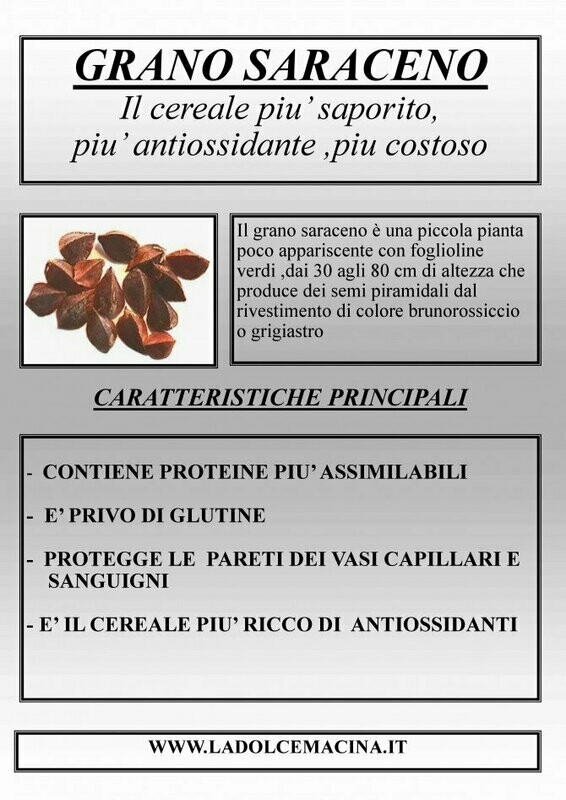 GRANO SARACENO
Il cereale piu' saporito, piu' antiossidante ,piu costoso

Il grano saraceno è una piccola pianta poco appariscente con foglioline verdi ,dai 30 agli 80 cm di altezza che produce dei semi piramidali dal rivestimento di colore brunorossiccio o grigiastro

CARATTERISTICHE PRINCIPALI

- CONTIENE PROTEINE PIU' ASSIMILABILI

- E' PRIVO DI GLUTINE

- PROTEGGE LE PARETI DEI VASI CAPILLARI E SANGUIGNI

- E' IL CEREALE PIU' RICCO DI ANTIOSSIDANTI

WWW.LADOLCEMACINA.IT